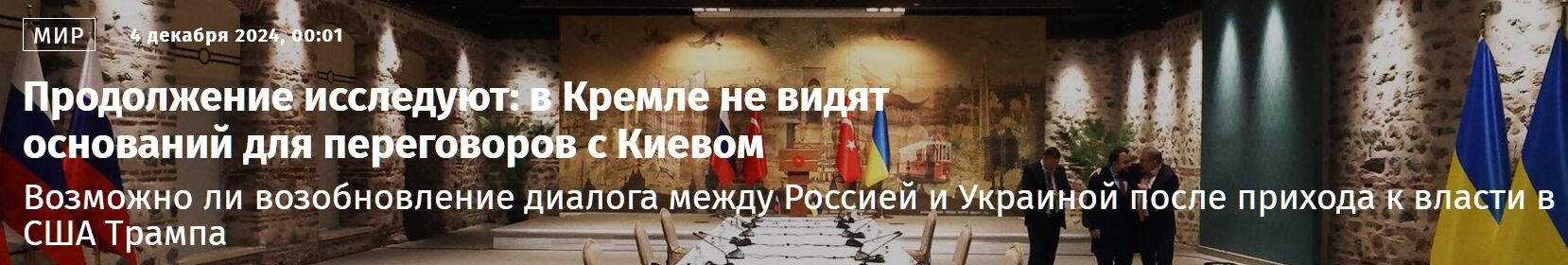 МИР 4 декабря 2024, 00:01

Продолжение исследуют: в Кремле не видят оснований для переговоров с Киевом

Возможно ли возобновление диалога между Россией и Украиной после прихода к власти в США Трампа